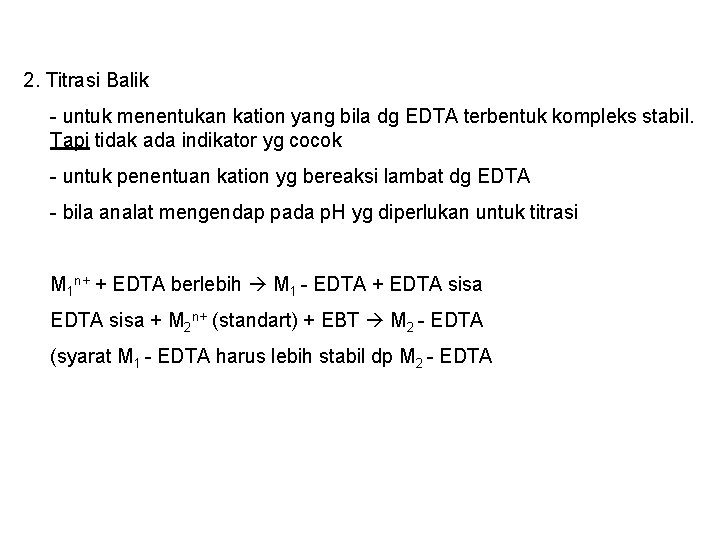 2. Titrasi Balik

- untuk menentukan kation yang bila dg EDTA terbentuk kompleks stabil. Tapi tidak ada indikator yg cocok

- untuk penentuan kation yg bereaksi lambat dg EDTA

- bila analat mengendap pada pH yg diperlukan untuk titrasi

$M_1^{n+}$ + EDTA berlebih $\rightarrow$ $M_1$ - EDTA + EDTA sisa

EDTA sisa + $M_2^{n+}$ (standart) + EBT $\rightarrow$ $M_2$ - EDTA

(syarat $M_1$ - EDTA harus lebih stabil dp $M_2$ - EDTA